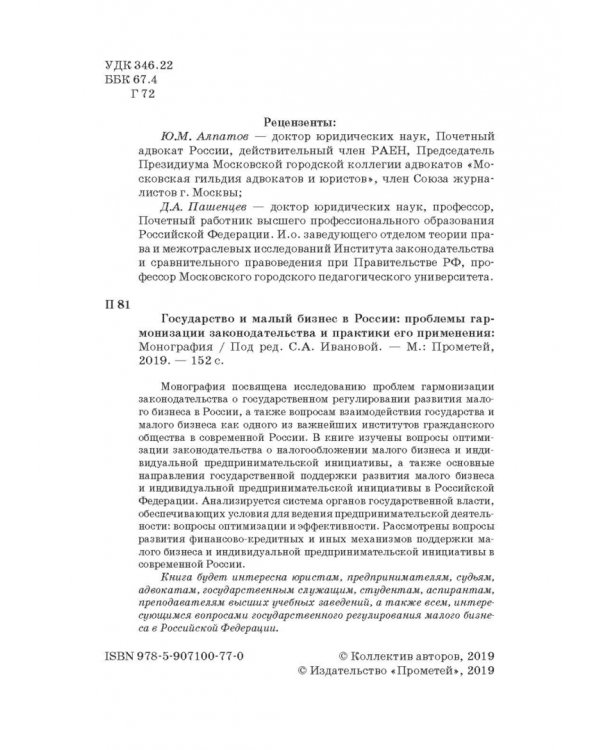 УДК 346.22
ББК 67.4
Г 72

Рецензенты:

Ю.М. Алпатов — доктор юридических наук, Почетный адвокат России, действительный член РАЕН, Председатель Президиума Московской городской коллегии адвокатов «Московская гильдия адвокатов и юристов», член Союза журналистов г. Москвы;

Д.А. Пашенцев — доктор юридических наук, профессор, Почетный работник высшего профессионального образования Российской Федерации. И.о. заведующего отделом теории права и межотраслевых исследований Института законодательства и сравнительного правоведения при Правительстве РФ, профессор Московского городского педагогического университета.

П 81

Государство и малый бизнес в России: проблемы гармонизации законодательства и практики его применения: Монография / Под ред. С.А. Ивановой. — М.: Прометей, 2019. — 152 с.

Монография посвящена исследованию проблем гармонизации законодательства о государственном регулировании развития малого бизнеса в России, а также вопросам взаимодействия государства и малого бизнеса как одного из важнейших институтов гражданского общества в современной России. В книге изучены вопросы оптимизации законодательства о налогообложении малого бизнеса и индивидуальной предпринимательской инициативы, а также основные направления государственной поддержки развития малого бизнеса и индивидуальной предпринимательской инициативы в Российской Федерации. Анализируется система органов государственной власти, обеспечивающих условия для ведения предпринимательской деятельности: вопросы оптимизации и эффективности. Рассмотрены вопросы развития финансово-кредитных и иных механизмов поддержки малого бизнеса и индивидуальной предпринимательской инициативы в современной России.

Книга будет интересна юристам, предпринимателям, судьям, адвокатам, государственным служащим, студентам, аспирантам, преподавателям высших учебных заведений, а также всем, интересующимся вопросами государственного регулирования малого бизнеса в Российской Федерации.

ISBN 978-5-907100-77-0

© Коллектив авторов, 2019
© Издательство «Прометей», 2019